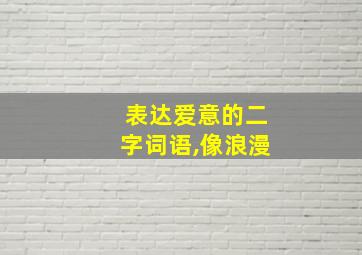 表达爱意的二字词语,像浪漫